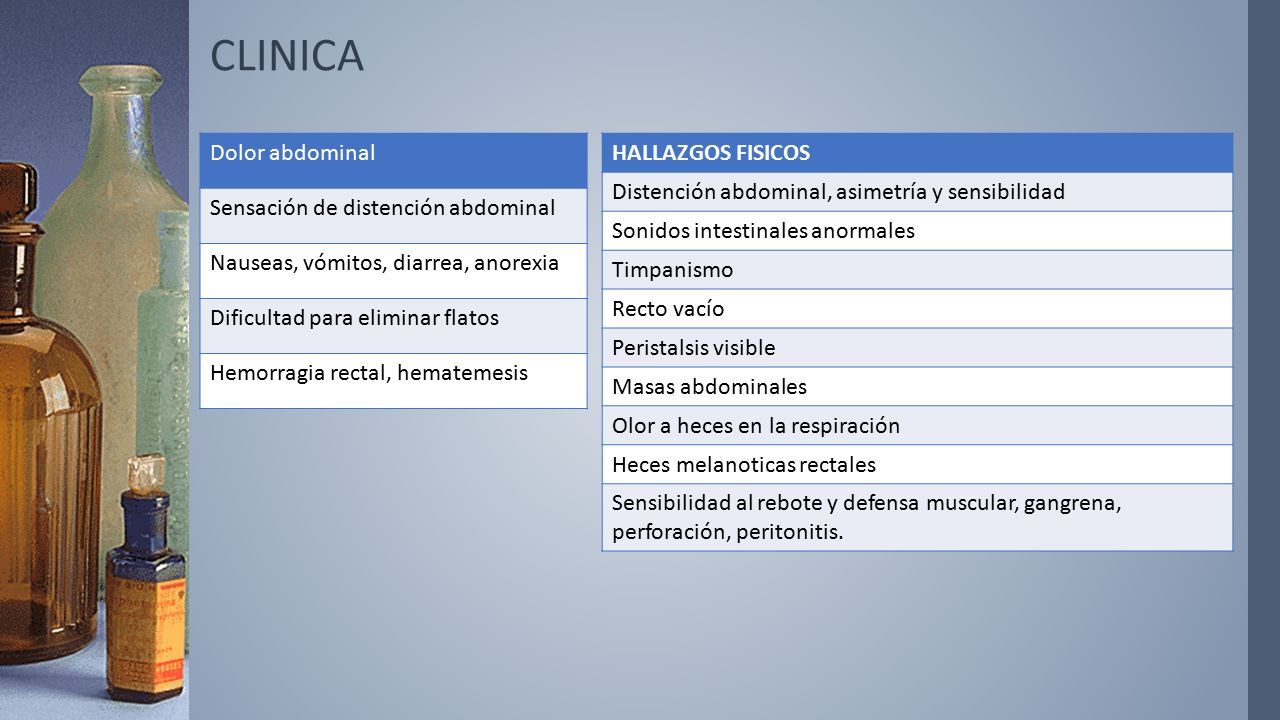 CLINICA

| Dolor abdominal |
|---|
| Sensación de distención abdominal |
| Nauseas, vómitos, diarrea, anorexia |
| Dificultad para eliminar flatos |
| Hemorragia rectal, hematemesis |

| HALLAZGOS FISICOS |
|---|
| Distención abdominal, asimetría y sensibilidad |
| Sonidos intestinales anormales |
| Timpanismo |
| Recto vacío |
| Peristalsis visible |
| Masas abdominales |
| Olor a heces en la respiración |
| Heces melanoticas rectales |
| Sensibilidad al rebote y defensa muscular, gangrena, perforación, peritonitis. |